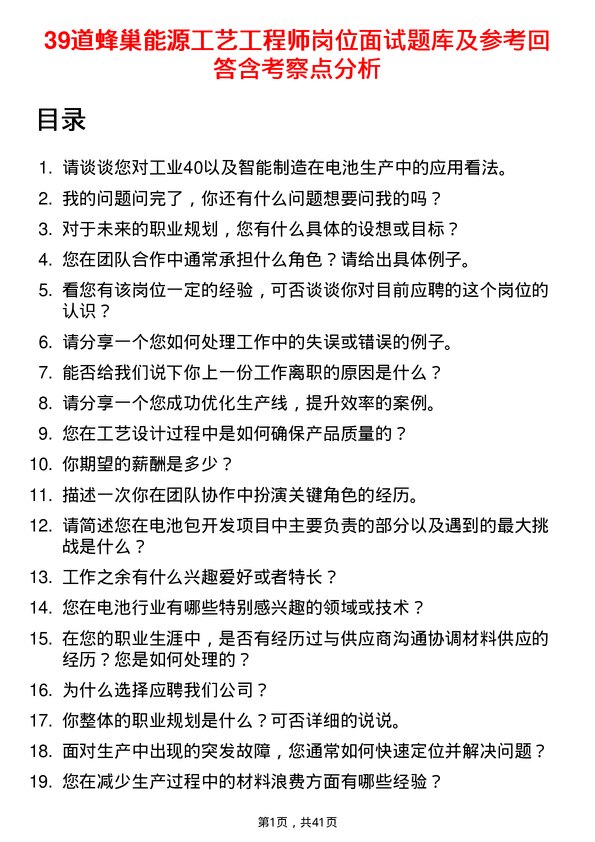 39道蜂巢能源工艺工程师岗位面试题库及参考回答含考察点分析

目录

1. 请谈谈您对工业40以及智能制造在电池生产中的应用看法。
2. 我的问题问完了，你还有什么问题想要问我的吗？
3. 对于未来的职业规划，您有什么具体的设想或目标？
4. 您在团队合作中通常承担什么角色？请给出具体例子。
5. 看您有该岗位一定的经验，可否谈谈你对目前应聘的这个岗位的认识？
6. 请分享一个您如何处理工作中的失误或错误的例子。
7. 能否给我们说下你上一份工作离职的原因是什么？
8. 请分享一个您成功优化生产线，提升效率的案例。
9. 您在工艺设计过程中是如何确保产品质量的？
10. 你期望的薪酬是多少？
11. 描述一次你在团队协作中扮演关键角色的经历。
12. 请简述您在电池包开发项目中主要负责的部分以及遇到的最大挑战是什么？
13. 工作之余有什么兴趣爱好或者特长？
14. 您在电池行业有哪些特别感兴趣的领域或技术？
15. 在您的职业生涯中，是否有经历过与供应商沟通协调材料供应的经历？您是如何处理的？
16. 为什么选择应聘我们公司？
17. 你整体的职业规划是什么？可否详细的说说。
18. 面对生产中出现的突发故障，您通常如何快速定位并解决问题？
19. 您在减少生产过程中的材料浪费方面有哪些经验？

第1页，共41页